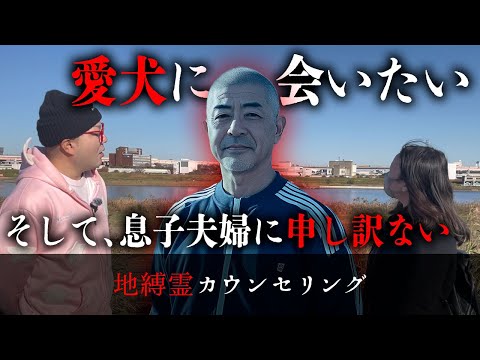 愛犬に会いたい

そして、息子夫婦に申し訳ない

地縛霊カウンセリング